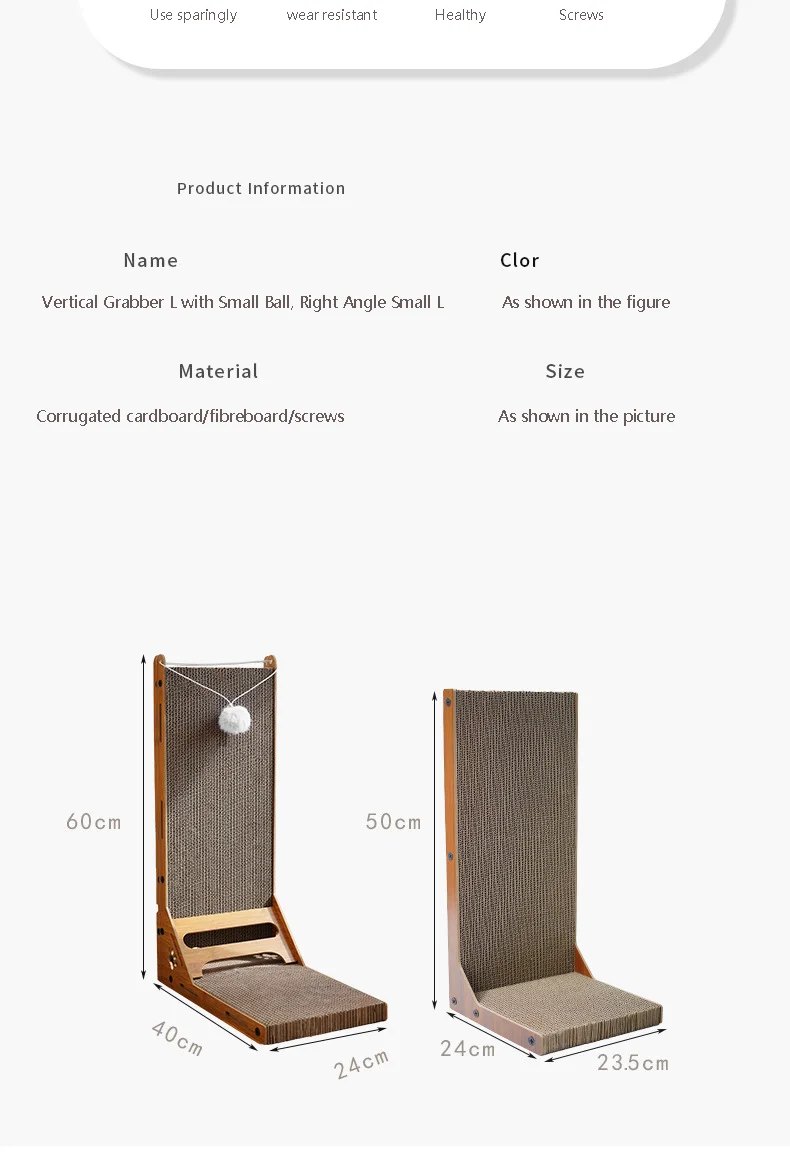 Use sparingly wear resistant Healthy Screws

Product Information

Name

Vertical Grabber L with Small Ball, Right Angle Small L

Clor

As shown in the figure

Material

Corrugated cardboard/fibreboard/screws

Size

As shown in the picture

60cm

40cm

24cm

50cm

24cm

23.5cm